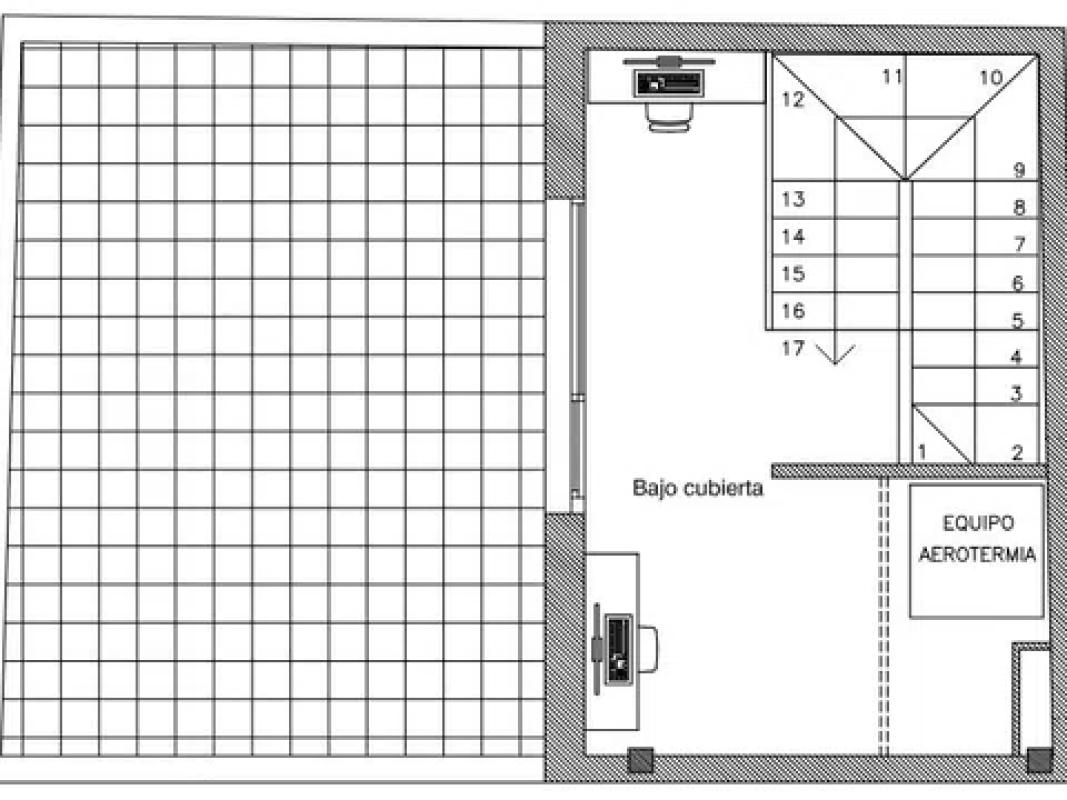 12
11
10
9
13
8
14
7
15
6
16
5
17
4
3
1
2
Bajo cubierta
EQUIPO AEROTERMIA